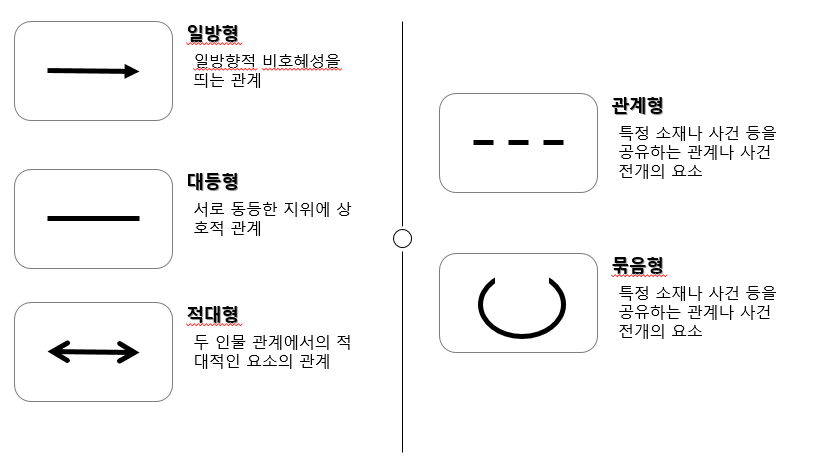 일방형

일방향적 비호혜성을 띄는 관계

대등형

서로 동등한 지위에 상호적 관계

적대형

두 인물 관계에서의 적대적인 요소의 관계

관계형

특정 소재나 사건 등을 공유하는 관계나 사건 전개의 요소

묶음형

특정 소재나 사건 등을 공유하는 관계나 사건 전개의 요소